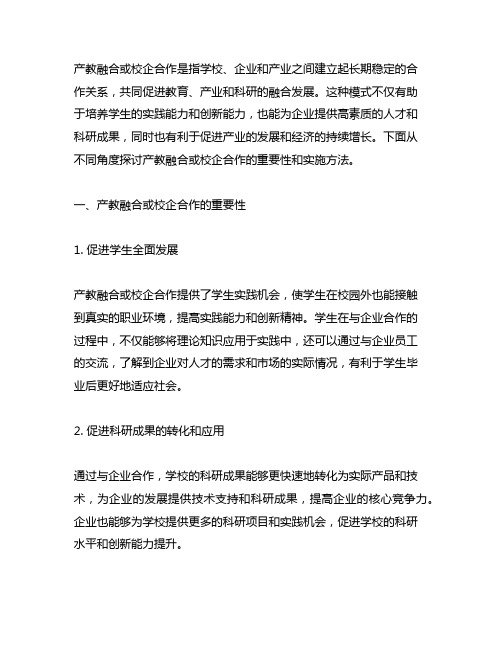 产教融合或校企合作是指学校、企业和产业之间建立起长期稳定的合作关系，共同促进教育、产业和科研的融合发展。这种模式不仅有助于培养学生的实践能力和创新能力，也能为企业提供高素质的人才和科研成果，同时也有利于促进产业的发展和经济的持续增长。下面从不同角度探讨产教融合或校企合作的重要性和实施方法。

一、产教融合或校企合作的重要性

1. 促进学生全面发展

产教融合或校企合作提供了学生实践机会，使学生在校园外也能接触到真实的职业环境，提高实践能力和创新精神。学生在与企业合作的过程中，不仅能够将理论知识应用于实践中，还可以通过与企业员工的交流，了解到企业对人才的需求和市场的实际情况，有利于学生毕业后更好地适应社会。

2. 促进科研成果的转化和应用

通过与企业合作，学校的科研成果能够更快速地转化为实际产品和技术，为企业的发展提供技术支持和科研成果，提高企业的核心竞争力。企业也能够为学校提供更多的科研项目和实践机会，促进学校的科研水平和创新能力提升。